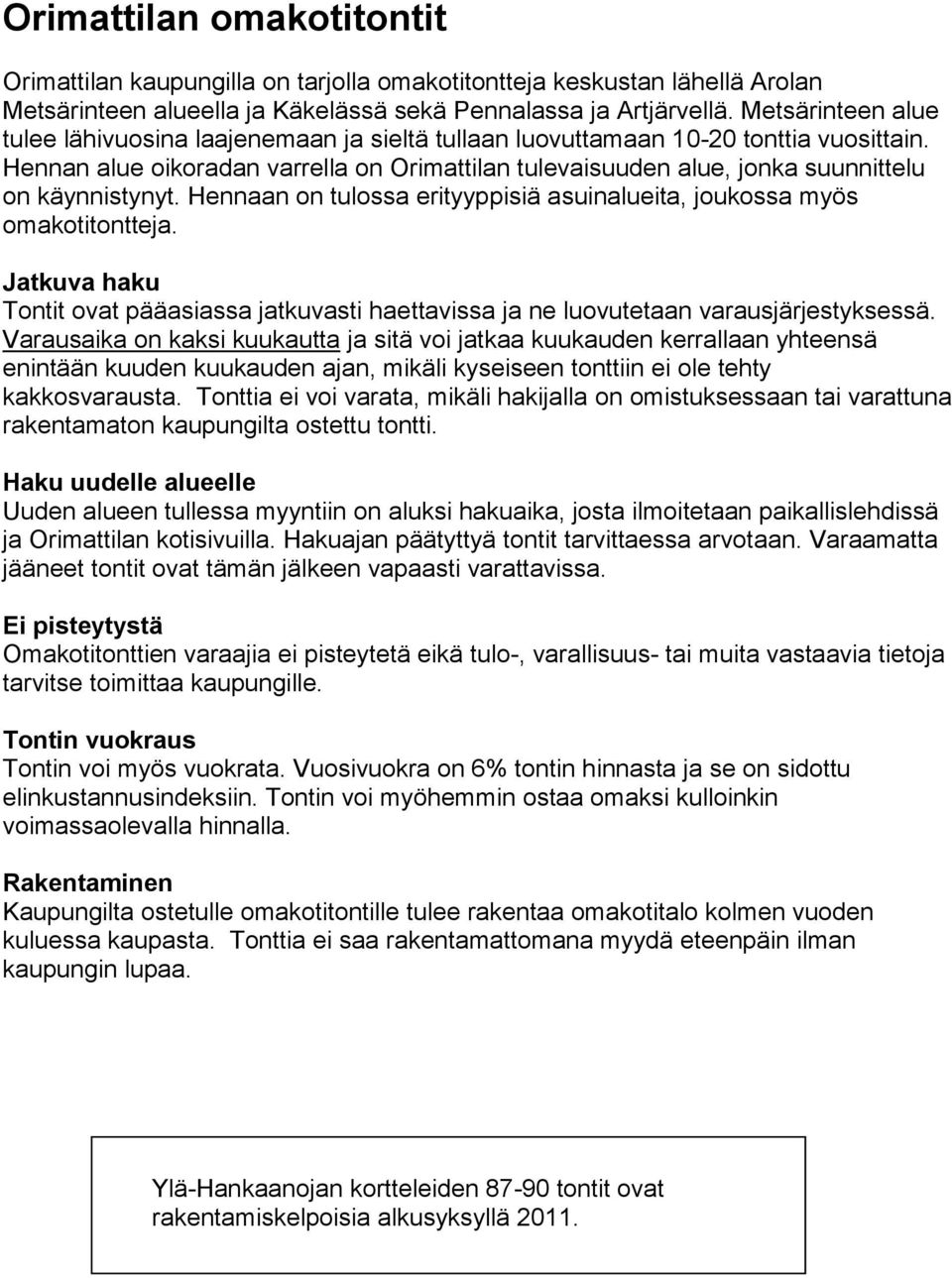 Orimattilan omakotitontit

Orimattilan kaupungilla on tarjolla omakotitontteja keskustan lähellä Arolan Metsärinteen alueella ja Käkelässä sekä Pennalassa ja Artjärvellä. Metsärinteen alue tulee lähivuosina laajenemaan ja sieltä tullaan luovuttamaan 10-20 tonttia vuosittain. Hennan alue oikoradan varrella on Orimattilan tulevaisuuden alue, jonka suunnittelu on käynnistynyt. Hennaan on tulossa erityyppisiä asuinalueita, joukossa myös omakotitontteja.

Jatkuva haku
Tontit ovat pääasiassa jatkuvasti haettavissa ja ne luovutetaan varausjärjestyksessä. Varausaika on kaksi kuukautta ja sitä voi jatkaa kuukauden kerrallaan yhteensä enintään kuuden kuukauden ajan, mikäli kyseiseen tonttiin ei ole tehty kakkosvarausta. Tonttia ei voi varata, mikäli hakijalla on omistuksessaan tai varattuna rakentamaton kaupungilta ostettu tontti.

Haku uudelle alueelle
Uuden alueen tullessa myyntiin on aluksi hakuaika, josta ilmoitetaan paikallislehdissä ja Orimattilan kotisivuilla. Hakuajan päätyttyä tontit tarvittaessa arvotaan. Varaamatta jääneet tontit ovat tämän jälkeen vapaasti varattavissa.

Ei pisteytystä
Omakotitonttien varaajia ei pisteytetä eikä tulo-, varallisuus- tai muita vastaavia tietoja tarvitse toimittaa kaupungille.

Tontin vuokraus
Tontin voi myös vuokrata. Vuosivuokra on 6% tontin hinnasta ja se on sidottu elinkustannusindeksiin. Tontin voi myöhemmin ostaa omaksi kulloinkin voimassaolevalla hinnalla.

Rakentaminen
Kaupungilta ostetulle omakotitontille tulee rakentaa omakotitalo kolmen vuoden kuluessa kaupasta. Tonttia ei saa rakentamattomana myydä eteenpäin ilman kaupungin lupaa.

Ylä-Hankaanojan kortteleiden 87-90 tontit ovat rakentamiskelpoisia alkusyksyllä 2011.